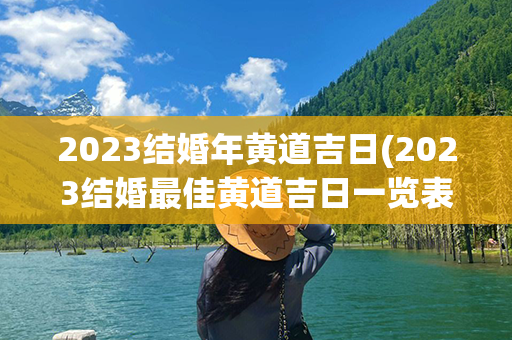 2023结婚年黄道吉日(2023结婚最佳黄道吉日一览表